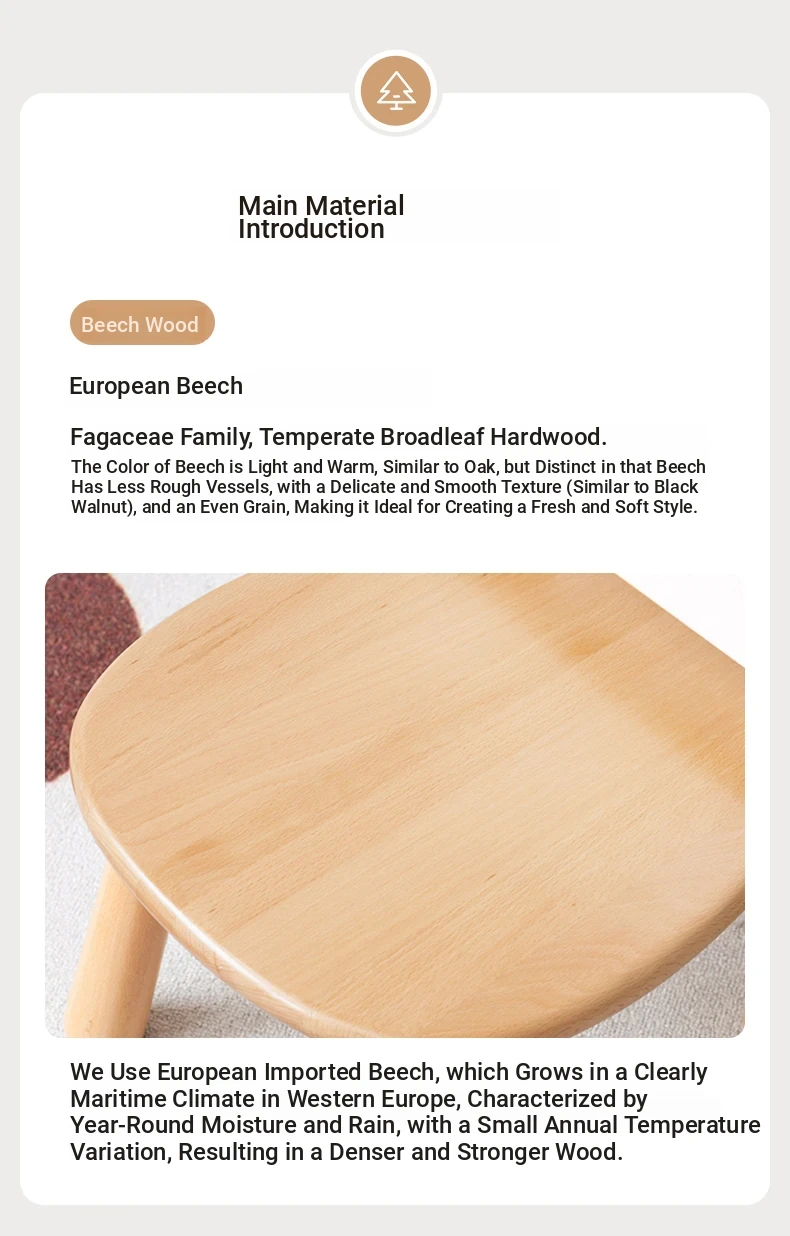 Main Material Introduction

Beech Wood

European Beech

Fagaceae Family, Temperate Broadleaf Hardwood.

The Color of Beech is Light and Warm, Similar to Oak, but Distinct in that Beech Has Less Rough Vessels, with a Delicate and Smooth Texture (Similar to Black Walnut), and an Even Grain, Making it Ideal for Creating a Fresh and Soft Style.

We Use European Imported Beech, which Grows in a Clearly Maritime Climate in Western Europe, Characterized by Year-Round Moisture and Rain, with a Small Annual Temperature Variation, Resulting in a Denser and Stronger Wood.